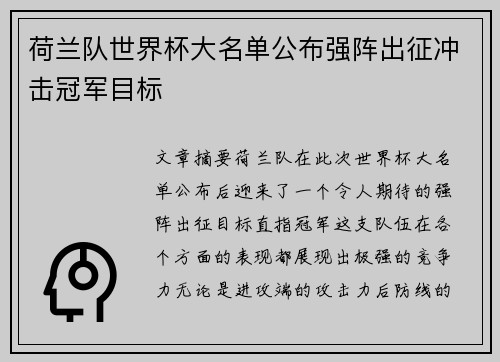 荷兰队世界杯大名单公布强阵出征冲击冠军目标

文章摘要荷兰队在此次世界杯大名单公布后迎来了一个令人期待的强阵出征目标直指冠军这支队伍在各个方面的表现都展现出极强的竞争力无论是进攻端的攻击力后防线的